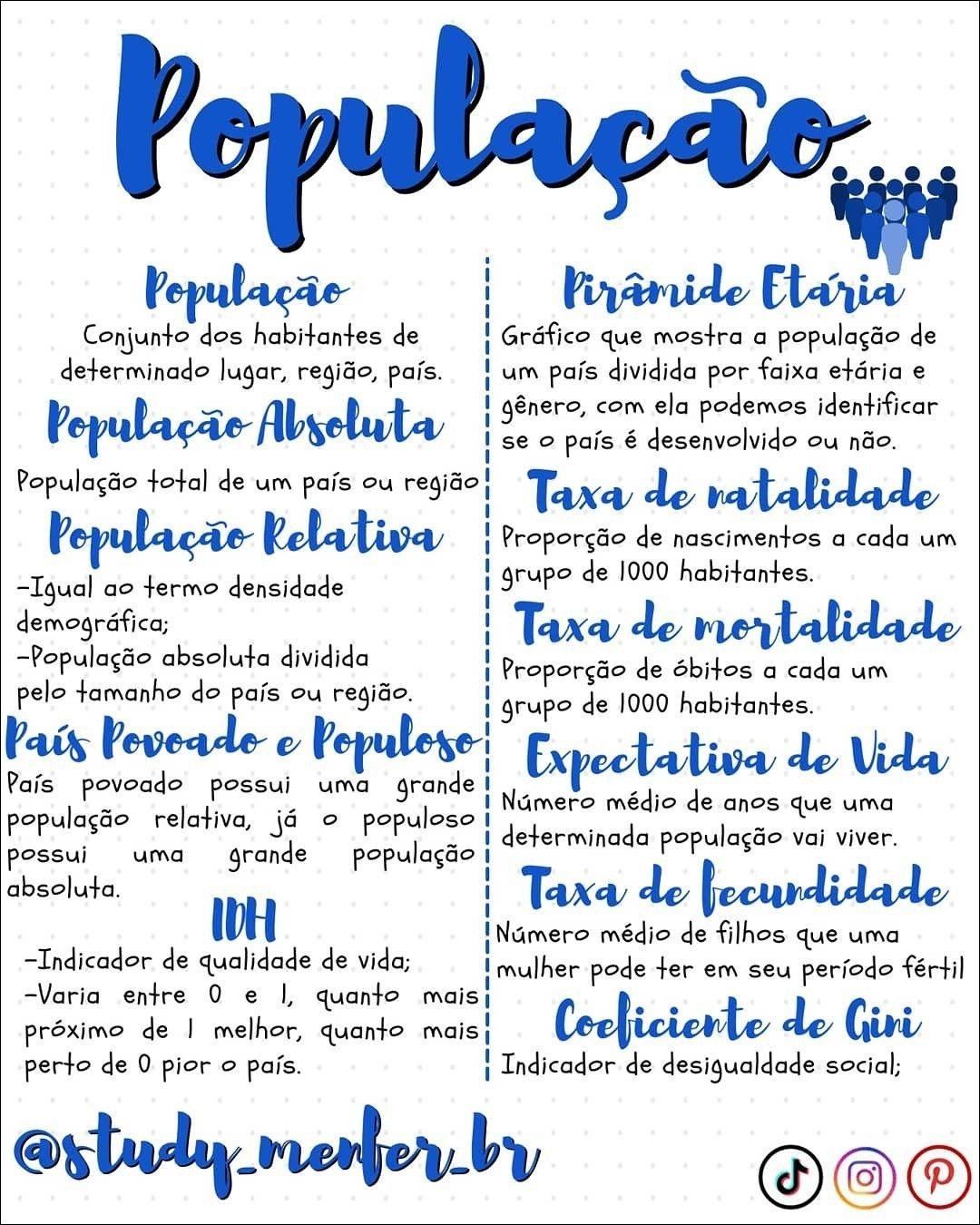 População

População

Conjunto dos habitantes de determinado lugar, região, país.

População Absoluta

População total de um país ou região

População Relativa

-Igual ao termo densidade demográfica;
-População absoluta dividida pelo tamanho do país ou região.

País Povoado e Populoso

País povoado possui uma grande população relativa, já o populoso possui uma grande população absoluta.

IDH

-Indicador de qualidade de vida;
-Varia entre 0 e 1, quanto mais próximo de 1 melhor, quanto mais perto de 0 pior o país.

Pirâmide Etária

Gráfico que mostra a população de um país dividida por faixa etária e gênero, com ela podemos identificar se o país é desenvolvido ou não.

Taxa de natalidade

Proporção de nascimentos a cada um grupo de 1000 habitantes.

Taxa de mortalidade

Proporção de óbitos a cada um grupo de 1000 habitantes.

Expectativa de Vida

Número médio de anos que uma determinada população vai viver.

Taxa de fecundidade

Número médio de filhos que uma mulher pode ter em seu período fértil

Coeficiente de Gini

Indicador de desigualdade social;

@study_menfer_br